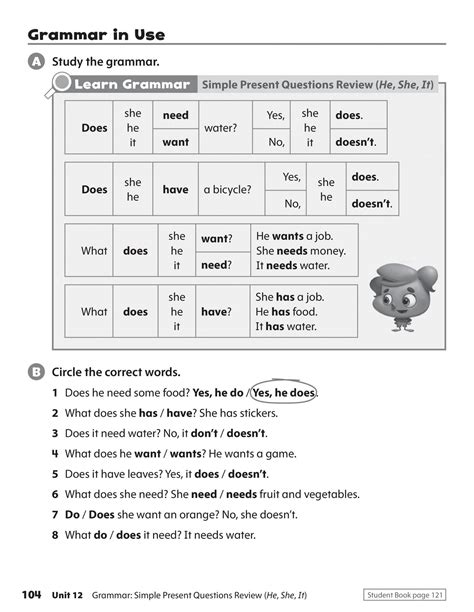 Grammar in Use

A Study the grammar.

Learn Grammar Simple Present Questions Review (He, She, It)

| Does | she he it | need | water? | Yes, | she he it | does. |
|---|---|---|---|---|---|---|
| | | want | | No, | | doesn't. |

| Does | she he | have | a bicycle? | Yes, | she he | does. |
|---|---|---|---|---|---|---|
| | | | | No, | | doesn't. |

| What | does | she he it | want? | He wants a job. She needs money. It needs water. |
|---|---|---|---|---|
| | | | need? | |

| What | does | she he it | have? | She has a job. He has food. It has water. |
|---|---|---|---|---|

B Circle the correct words.

1 Does he need some food? Yes, he do / Yes, he does.
2 What does she has / have? She has stickers.
3 Does it need water? No, it don't / doesn't.
4 What does he want / wants? He wants a game.
5 Does it have leaves? Yes, it does / doesn't.
6 What does she need? She need / needs fruit and vegetables.
7 Do / Does she want an orange? No, she doesn't.
8 What do / does it need? It needs water.

104 Unit 12 Grammar: Simple Present Questions Review (He, She, It) Student Book page 121